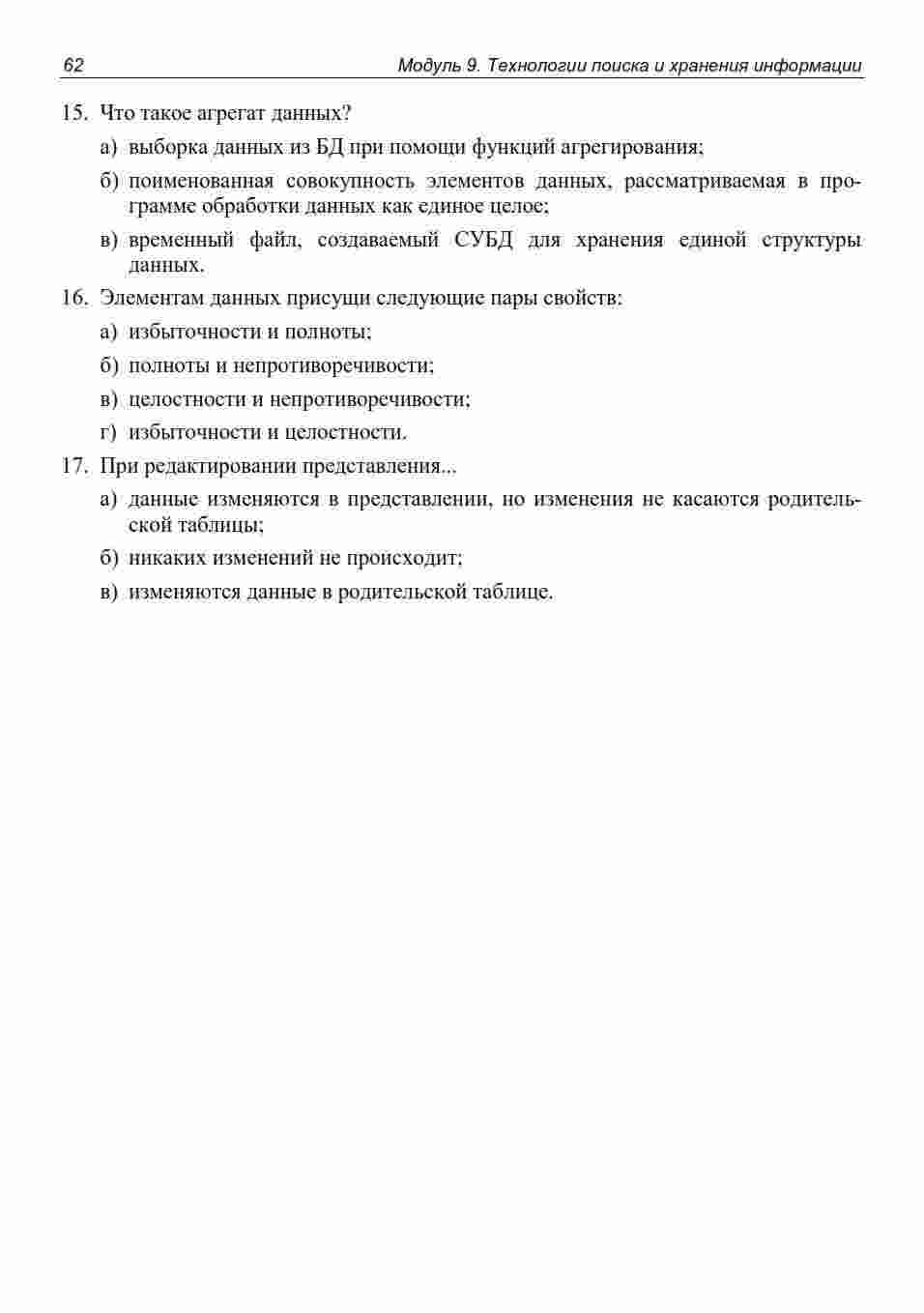 62 Модуль 9. Технологии поиска и хранения информации

15. Что такое агрегат данных?

а) выборка данных из БД при помощи функций агрегирования;

б) поименованная совокупность элементов данных, рассматриваемая в программе обработки данных как единое целое;

в) временный файл, создаваемый СУБД для хранения единой структуры данных.

16. Элементам данных присущи следующие пары свойств:

а) избыточности и полноты;

б) полноты и непротиворечивости;

в) целостности и непротиворечивости;

г) избыточности и целостности.

17. При редактировании представления...

а) данные изменяются в представлении, но изменения не касаются родительской таблицы;

б) никаких изменений не происходит;

в) изменяются данные в родительской таблице.